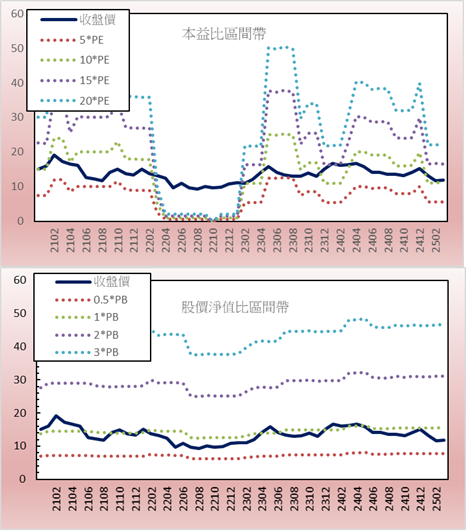 60
50
40
30
20
10
0

收盤價
5*PE
10*PE
15*PE
20*PE

本益比區間帶

2102 2104 2106 2108 2110 2112 2202 2204 2206 2208 2210 2212 2302 2304 2306 2308 2310 2312 2402 2404 2406 2408 2410 2412 2502

60
50
40
30
20
10
0

收盤價
0.5*PB
1*PB
2*PB
3*PB

股價淨值比區間帶

2102 2104 2106 2108 2110 2112 2202 2204 2206 2208 2210 2212 2302 2304 2306 2308 2310 2312 2402 2404 2406 2408 2410 2412 2502